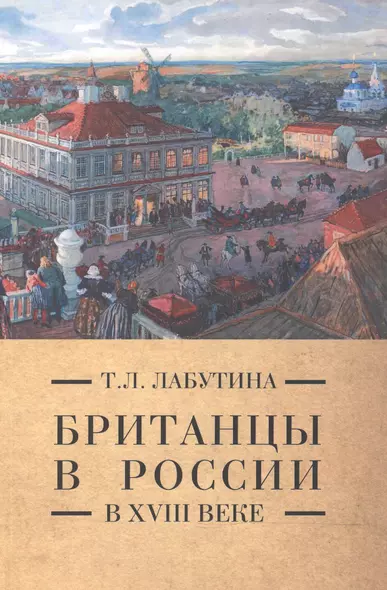 Т.Л. ЛАБУТИНА

БРИТАНЦЫ В РОССИИ

В XVIII ВЕКЕ